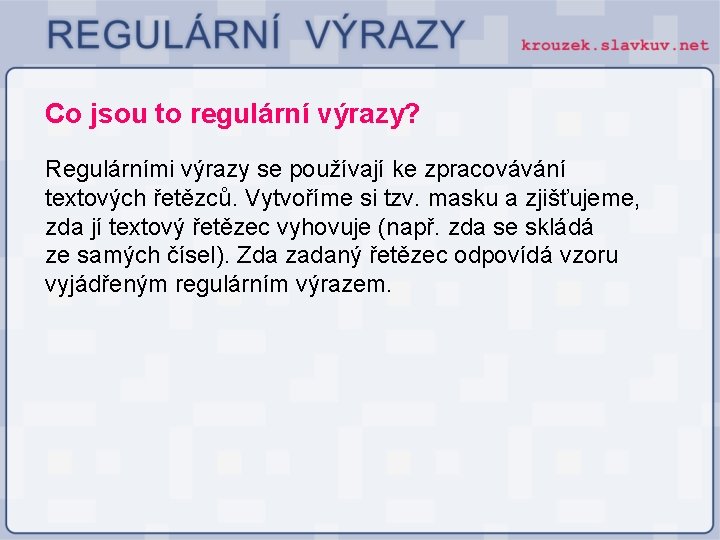 REGULÁRNÍ VÝRAZY

krouzek.slavkuv.net

Co jsou to regulární výrazy?

Regulárními výrazy se používají ke zpracovávání textových řetězců. Vytvoříme si tzv. masku a zjišťujeme, zda jí textový řetězec vyhovuje (např. zda se skládá ze samých čísel). Zda zadaný řetězec odpovídá vzoru vyjádřeným regulárním výrazem.